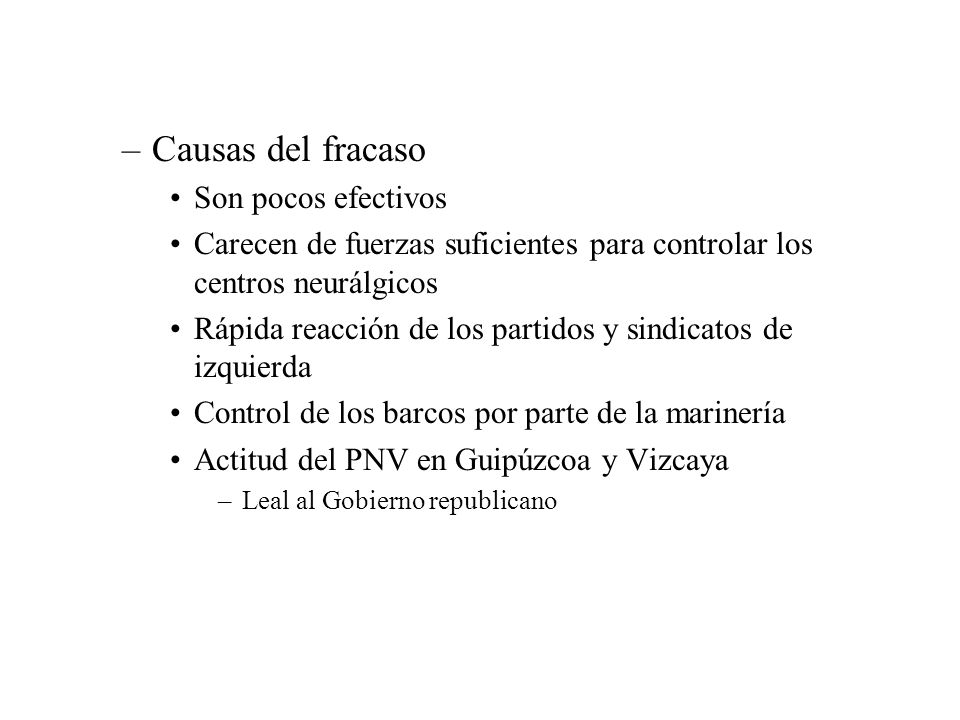 – Causas del fracaso
• Son pocos efectivos
• Carecen de fuerzas suficientes para controlar los centros neurálgicos
• Rápida reacción de los partidos y sindicatos de izquierda
• Control de los barcos por parte de la marinería
• Actitud del PNV en Guipúzcoa y Vizcaya
– Leal al Gobierno republicano